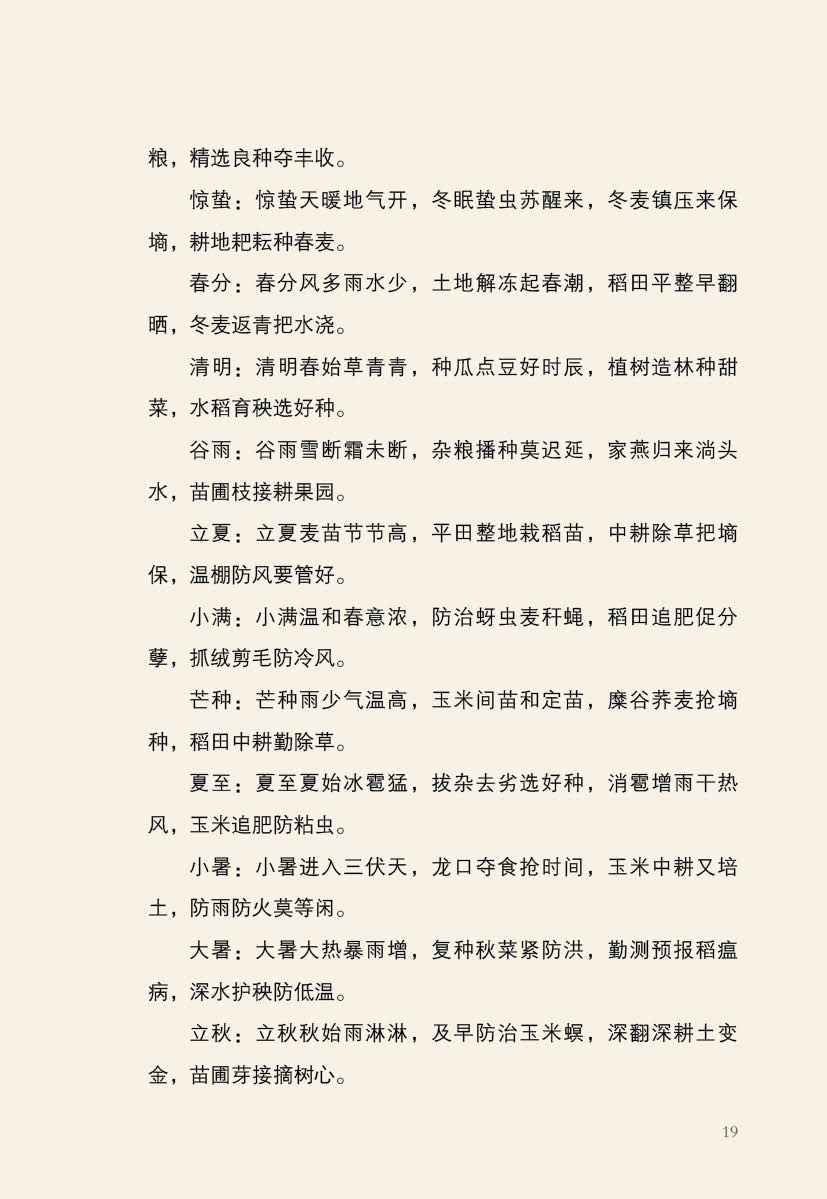 粮，精选良种夺丰收。

惊蛰：惊蛰天暖地气开，冬眠蛰虫苏醒来，冬麦镇压来保墒，耕地耙耘种春麦。

春分：春分风多雨水少，土地解冻起春潮，稻田平整早翻晒，冬麦返青把水浇。

清明：清明春始草青青，种瓜点豆好时辰，植树造林种甜菜，水稻育秧选好种。

谷雨：谷雨雪断霜未断，杂粮播种莫迟延，家燕归来淌头水，苗圃枝接耕果园。

立夏：立夏麦苗节节高，平田整地栽稻苗，中耕除草把墒保，温棚防风要管好。

小满：小满温和春意浓，防治蚜虫麦秆蝇，稻田追肥促分蘖，抓绒剪毛防冷风。

芒种：芒种雨少气温高，玉米间苗和定苗，糜谷荞麦抢墒种，稻田中耕勤除草。

夏至：夏至夏始冰雹猛，拔杂去劣选好种，消雹增雨干热风，玉米追肥防粘虫。

小暑：小暑进入三伏天，龙口夺食抢时间，玉米中耕又培土，防雨防火莫等闲。

大暑：大暑大热暴雨增，复种秋菜紧防洪，勤测预报稻瘟病，深水护秧防低温。

立秋：立秋秋始雨淋淋，及早防治玉米螟，深翻深耕土变金，苗圃芽接摘树心。

19